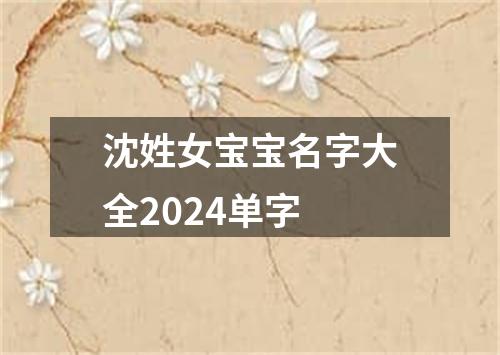 沈姓女宝宝名字大全2024单字